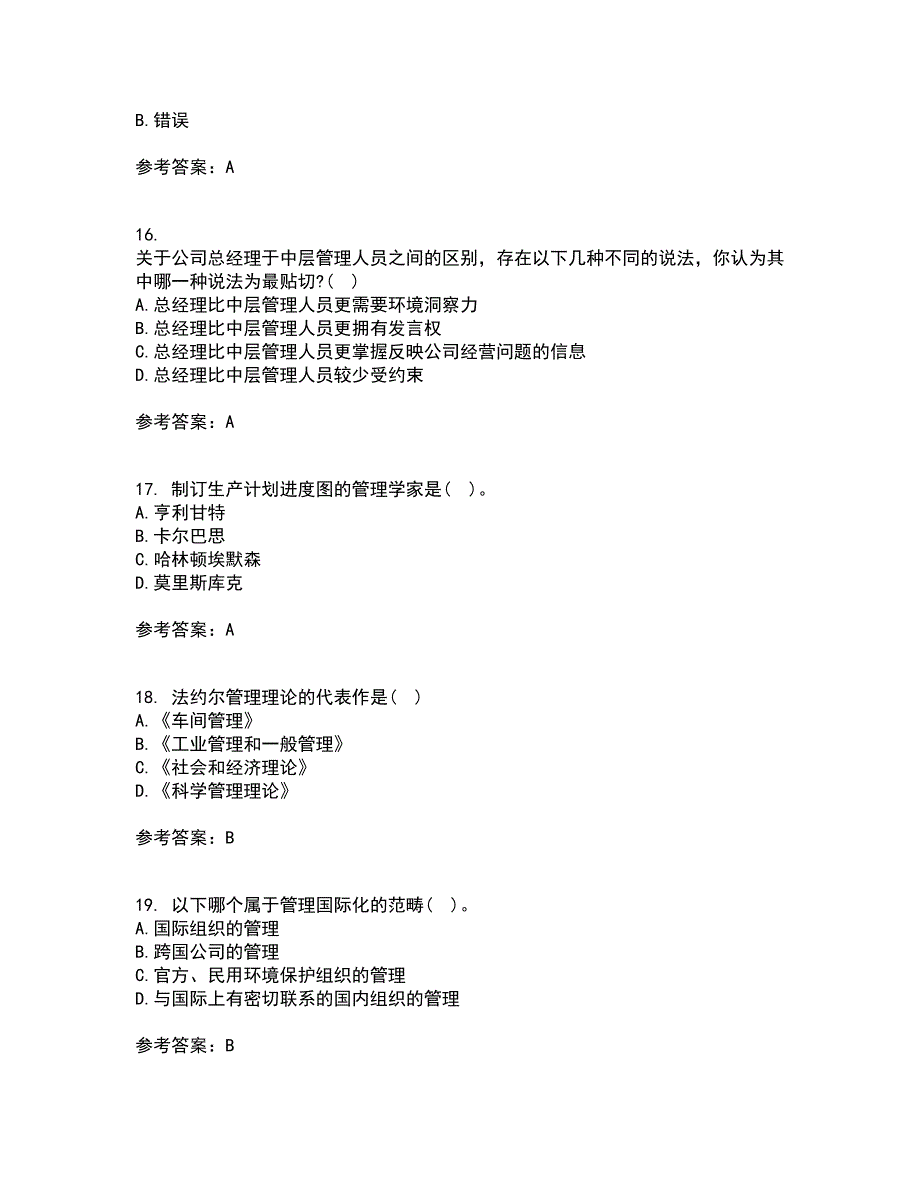 B. 错误

参考答案：A

16.
关于公司总经理于中层管理人员之间的区别，存在以下几种不同的说法，你认为其中哪一种说法为最贴切?( )
A. 总经理比中层管理人员更需要环境洞察力
B. 总经理比中层管理人员更拥有发言权
C. 总经理比中层管理人员更掌握反映公司经营问题的信息
D. 总经理比中层管理人员较少受约束

参考答案：A

17. 制订生产计划进度图的管理学家是( )。
A. 亨利甘特
B. 卡尔巴思
C. 哈林顿埃默森
D. 莫里斯库克

参考答案：A

18. 法约尔管理理论的代表作是( )
A. 《车间管理》
B. 《工业管理和一般管理》
C. 《社会和经济理论》
D. 《科学管理理论》

参考答案：B

19. 以下哪个属于管理国际化的范畴( )。
A. 国际组织的管理
B. 跨国公司的管理
C. 官方、民用环境保护组织的管理
D. 与国际上有密切联系的国内组织的管理

参考答案：B